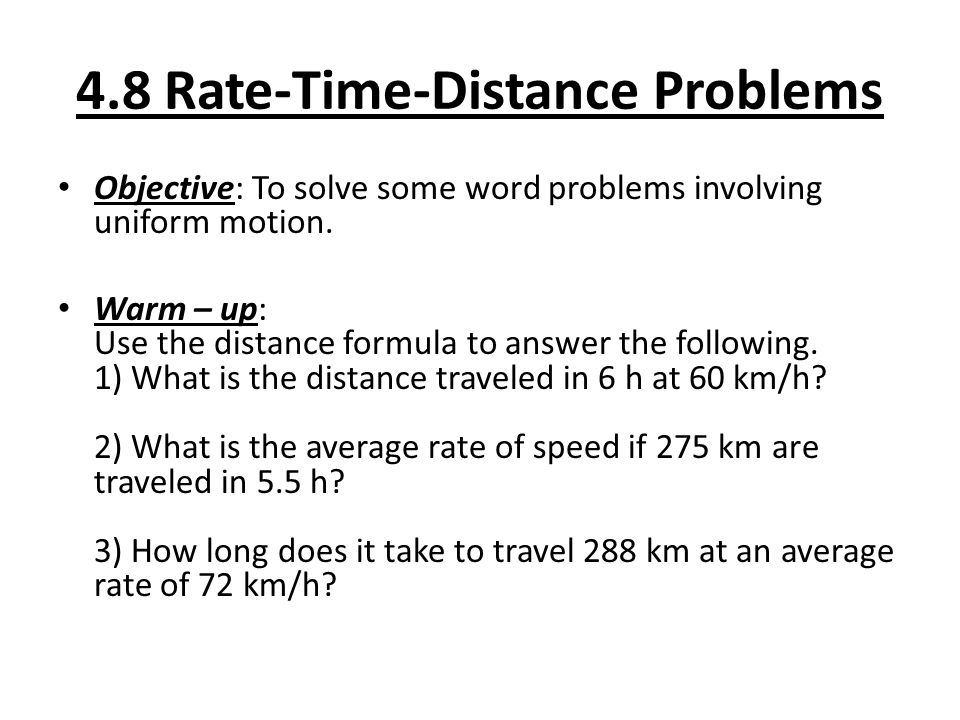 4.8 Rate-Time-Distance Problems

• Objective: To solve some word problems involving uniform motion.

• Warm – up:
Use the distance formula to answer the following.
1) What is the distance traveled in 6 h at 60 km/h?

2) What is the average rate of speed if 275 km are traveled in 5.5 h?

3) How long does it take to travel 288 km at an average rate of 72 km/h?